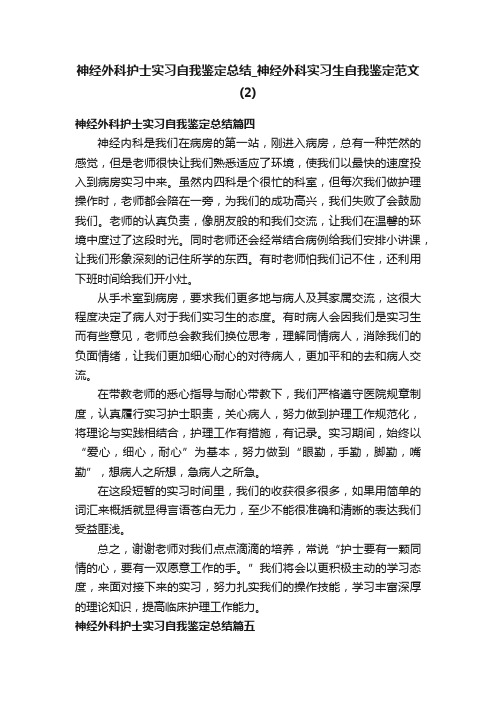 神经外科护士实习自我鉴定总结_神经外科实习生自我鉴定范文(2)

神经外科护士实习自我鉴定总结篇四

神经内科是我们在病房的第一站，刚进入病房，总有一种茫然的感觉，但是老师很快让我们熟悉适应了环境，使我们以最快的速度投入到病房实习中来。虽然内四科是个很忙的科室，但每次我们做护理操作时，老师都会陪在一旁，为我们的成功高兴，我们失败了会鼓励我们。老师的认真负责，像朋友般的和我们交流，让我们在温馨的环境中度过了这段时光。同时老师还会经常结合病例给我们安排小讲课，让我们形象深刻的记住所学的东西。有时老师怕我们记不住，还利用下班时间给我们开小灶。

从手术室到病房，要求我们更多地与病人及其家属交流，这很大程度决定了病人对于我们实习生的态度。有时病人会因我们是实习生而有些意见，老师总会教我们换位思考，理解同情病人，消除我们的负面情绪，让我们更加细心耐心的对待病人，更加平和的去和病人交流。

在带教老师的悉心指导与耐心带教下，我们严格遵守医院规章制度，认真履行实习护士职责，关心病人，努力做到护理工作规范化，将理论与实践相结合，护理工作有措施，有记录。实习期间，始终以“爱心，细心，耐心”为基本，努力做到“眼勤，手勤，脚勤，嘴勤”，想病人之所想，急病人之所急。

在这段短暂的实习时间里，我们的收获很多很多，如果用简单的词汇来概括就显得言语苍白无力，至少不能很准确和清晰的表达我们受益匪浅。

总之，谢谢老师对我们点点滴滴的培养，常说“护士要有一颗同情的心，要有一双愿意工作的手。”我们将会以更积极主动的学习态度，来面对接下来的实习，努力扎实我们的操作技能，学习丰富深厚的理论知识，提高临床护理工作能力。

神经外科护士实习自我鉴定总结篇五